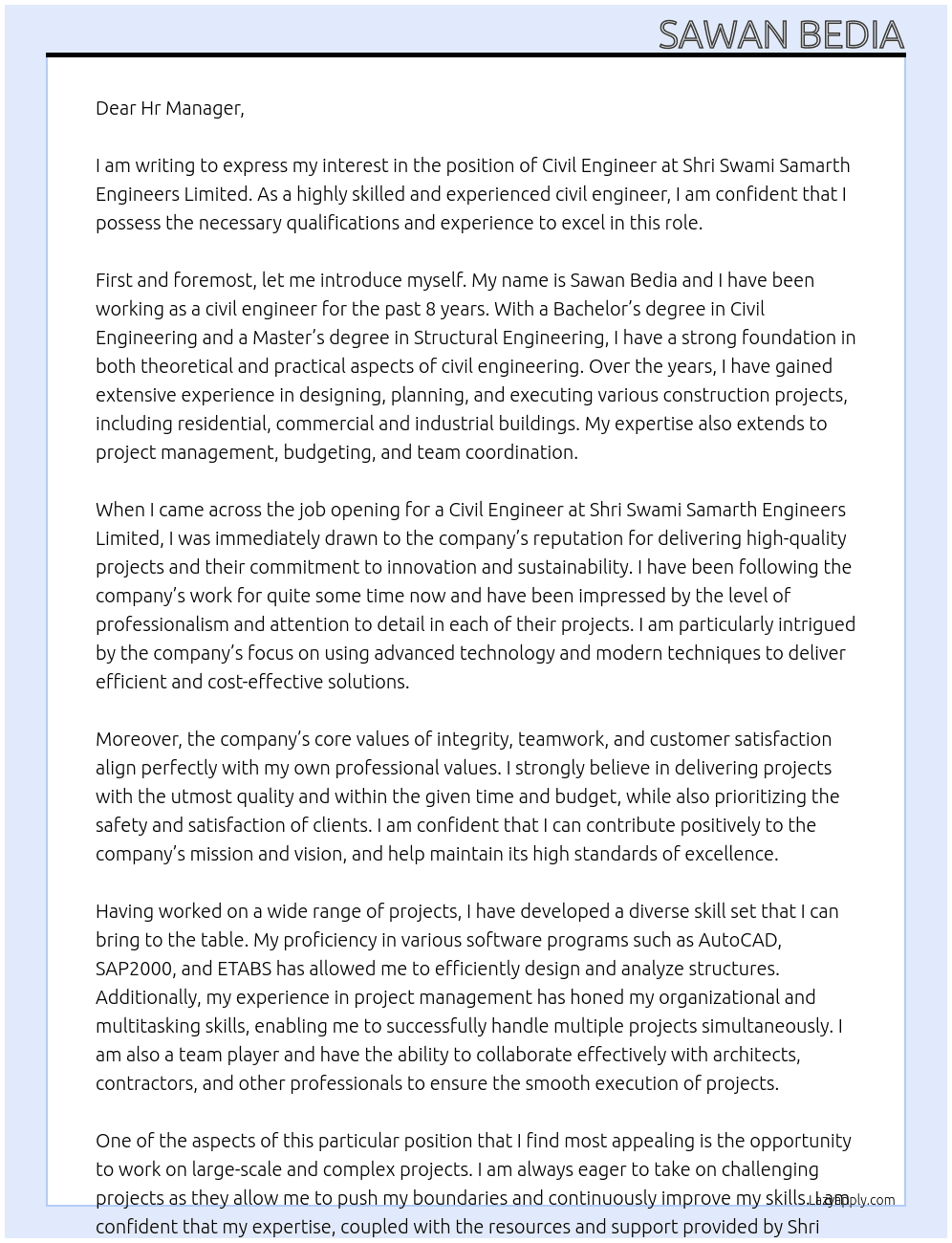 SAWAN BEDIA

Dear Hr Manager,

I am writing to express my interest in the position of Civil Engineer at Shri Swami Samarth Engineers Limited. As a highly skilled and experienced civil engineer, I am confident that I possess the necessary qualifications and experience to excel in this role.

First and foremost, let me introduce myself. My name is Sawan Bedia and I have been working as a civil engineer for the past 8 years. With a Bachelor's degree in Civil Engineering and a Master's degree in Structural Engineering, I have a strong foundation in both theoretical and practical aspects of civil engineering. Over the years, I have gained extensive experience in designing, planning, and executing various construction projects, including residential, commercial and industrial buildings. My expertise also extends to project management, budgeting, and team coordination.

When I came across the job opening for a Civil Engineer at Shri Swami Samarth Engineers Limited, I was immediately drawn to the company's reputation for delivering high-quality projects and their commitment to innovation and sustainability. I have been following the company's work for quite some time now and have been impressed by the level of professionalism and attention to detail in each of their projects. I am particularly intrigued by the company's focus on using advanced technology and modern techniques to deliver efficient and cost-effective solutions.

Moreover, the company's core values of integrity, teamwork, and customer satisfaction align perfectly with my own professional values. I strongly believe in delivering projects with the utmost quality and within the given time and budget, while also prioritizing the safety and satisfaction of clients. I am confident that I can contribute positively to the company's mission and vision, and help maintain its high standards of excellence.

Having worked on a wide range of projects, I have developed a diverse skill set that I can bring to the table. My proficiency in various software programs such as AutoCAD, SAP2000, and ETABS has allowed me to efficiently design and analyze structures. Additionally, my experience in project management has honed my organizational and multitasking skills, enabling me to successfully handle multiple projects simultaneously. I am also a team player and have the ability to collaborate effectively with architects, contractors, and other professionals to ensure the smooth execution of projects.

One of the aspects of this particular position that I find most appealing is the opportunity to work on large-scale and complex projects. I am always eager to take on challenging projects as they allow me to push my boundaries and continuously improve my skills. I am confident that my expertise, coupled with the resources and support provided by Shri

LazyApply.com